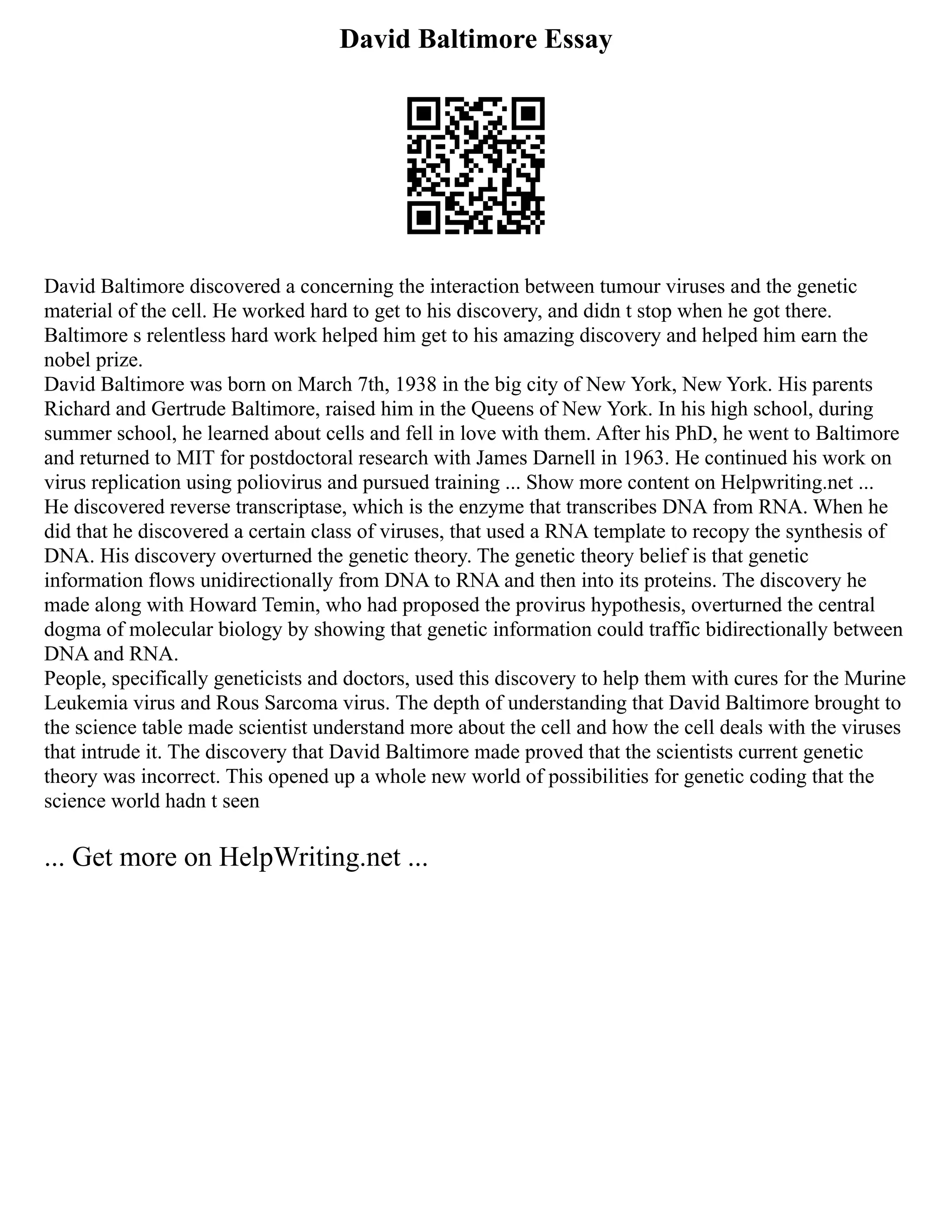 David Baltimore Essay

David Baltimore discovered a concerning the interaction between tumour viruses and the genetic material of the cell. He worked hard to get to his discovery, and didn t stop when he got there. Baltimore s relentless hard work helped him get to his amazing discovery and helped him earn the nobel prize.
David Baltimore was born on March 7th, 1938 in the big city of New York, New York. His parents Richard and Gertrude Baltimore, raised him in the Queens of New York. In his high school, during summer school, he learned about cells and fell in love with them. After his PhD, he went to Baltimore and returned to MIT for postdoctoral research with James Darnell in 1963. He continued his work on virus replication using poliovirus and pursued training ... Show more content on Helpwriting.net ...
He discovered reverse transcriptase, which is the enzyme that transcribes DNA from RNA. When he did that he discovered a certain class of viruses, that used a RNA template to recopy the synthesis of DNA. His discovery overturned the genetic theory. The genetic theory belief is that genetic information flows unidirectionally from DNA to RNA and then into its proteins. The discovery he made along with Howard Temin, who had proposed the provirus hypothesis, overturned the central dogma of molecular biology by showing that genetic information could traffic bidirectionally between DNA and RNA.
People, specifically geneticists and doctors, used this discovery to help them with cures for the Murine Leukemia virus and Rous Sarcoma virus. The depth of understanding that David Baltimore brought to the science table made scientist understand more about the cell and how the cell deals with the viruses that intrude it. The discovery that David Baltimore made proved that the scientists current genetic theory was incorrect. This opened up a whole new world of possibilities for genetic coding that the science world hadn t seen

... Get more on HelpWriting.net ...